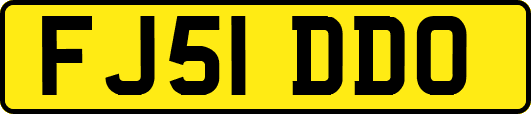 FJ51 DDO